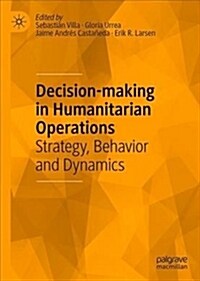 Edited by
Sebastián Villa · Gloria Urrea
Jaime Andrés Castañeda · Erik R. Larsen

Decision-making in Humanitarian Operations
Strategy, Behavior and Dynamics

palgrave
macmillan